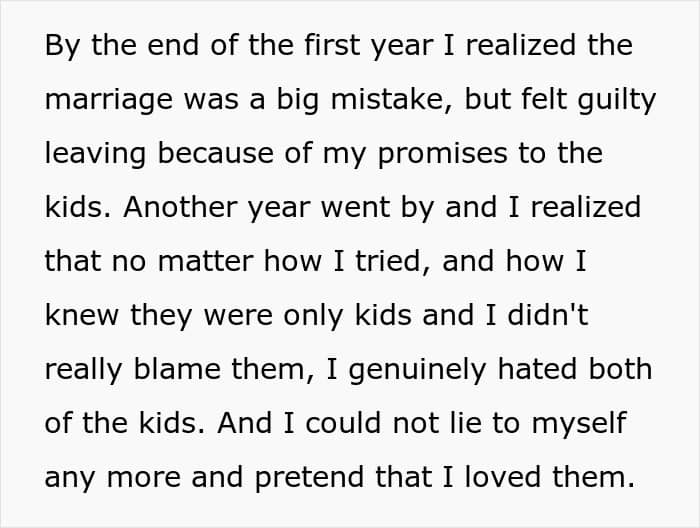 By the end of the first year I realized the marriage was a big mistake, but felt guilty leaving because of my promises to the kids. Another year went by and I realized that no matter how I tried, and how I knew they were only kids and I didn't really blame them, I genuinely hated both of the kids. And I could not lie to myself any more and pretend that I loved them.